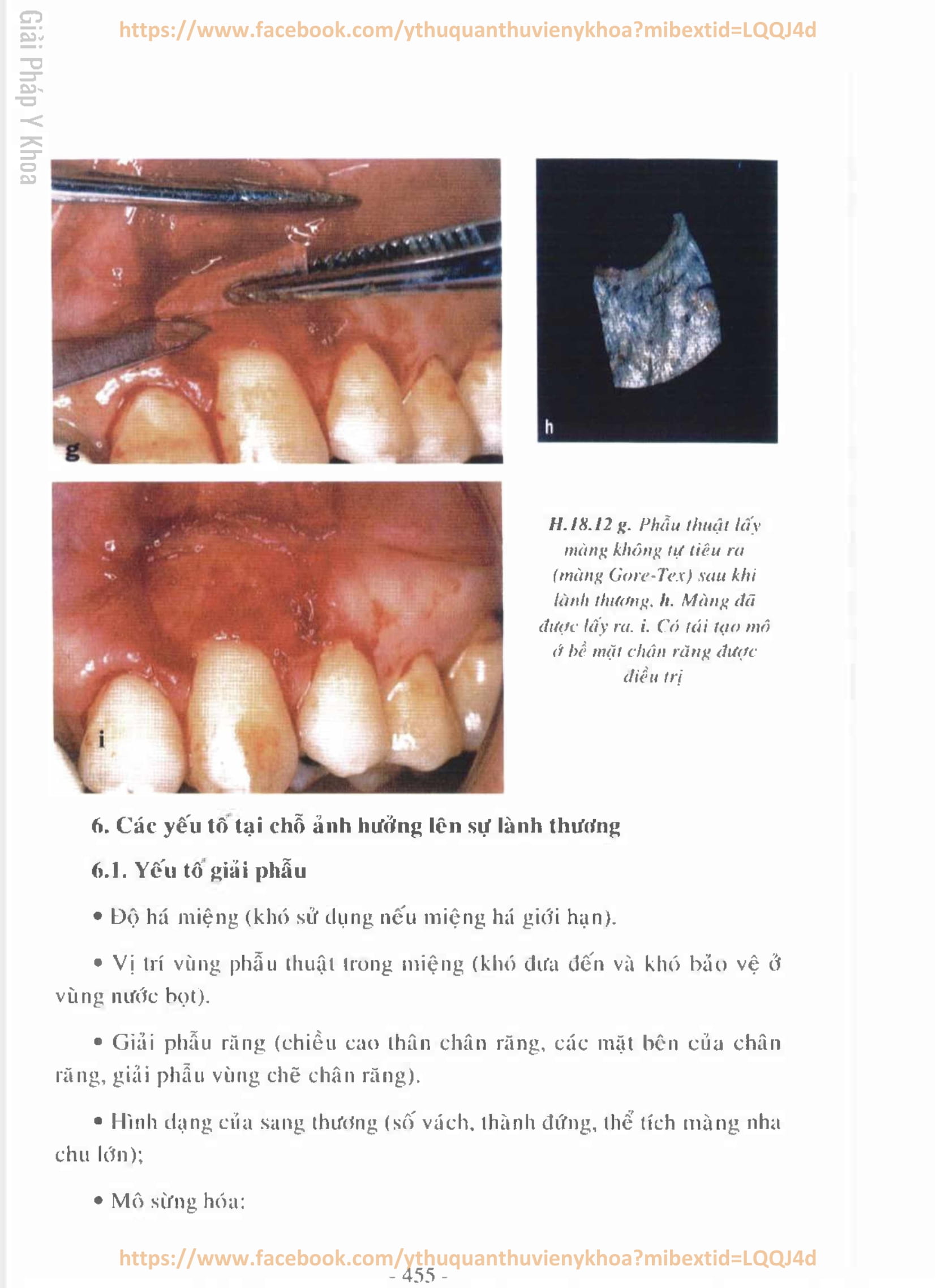 Giải Pháp Y Khoa

https://www.facebook.com/ythuquanthuvienykhoa?mibextid=LQQJ4d

g

h

i

H.18.12 g. Phẫu thuật lấy màng không tự tiêu ra (màng Gore-Tex) sau khi lành thương. h. Màng đã được lấy ra. i. Có tái tạo mô ở bề mặt chân răng được điều trị

6. Các yếu tố tại chỗ ảnh hưởng lên sự lành thương

6.1. Yếu tố giải phẫu

• Độ há miệng (khó sử dụng nếu miệng há giới hạn).

• Vị trí vùng phẫu thuật trong miệng (khó đưa đến và khó bảo vệ ở vùng nước bọt).

• Giải phẫu răng (chiều cao thân chân răng, các mặt bên của chân răng, giải phẫu vùng chẽ chân răng).

• Hình dạng của sang thương (số vách, thành đứng, thể tích màng nha chu lớn);

• Mô sừng hóa:

https://www.facebook.com/ythuquanthuvienykhoa?mibextid=LQQJ4d

- 455 -